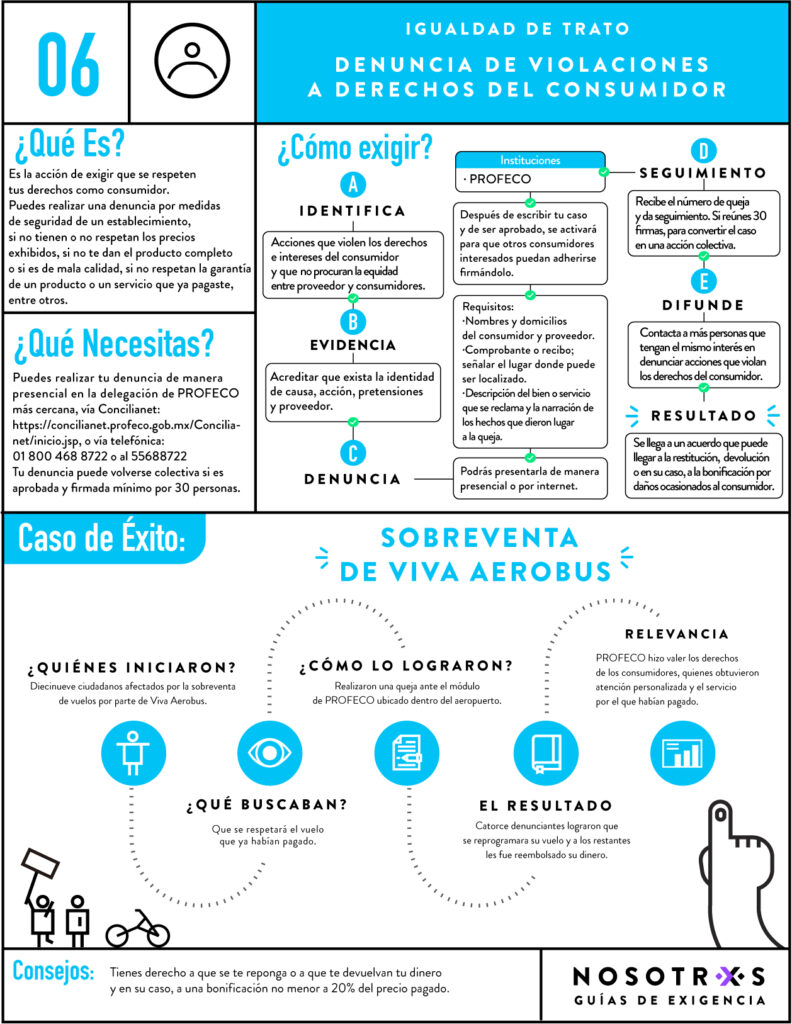 06

IGUALDAD DE TRATO

DENUNCIA DE VIOLACIONES A DERECHOS DEL CONSUMIDOR

¿Qué Es?

Es la acción de exigir que se respeten tus derechos como consumidor. Puedes realizar una denuncia por medidas de seguridad de un establecimiento, si no tienen o no respetan los precios exhibidos, si no te dan el producto completo o si es de mala calidad, si no respetan la garantía de un producto o un servicio que ya pagaste, entre otros.

¿Qué Necesitas?

Puedes realizar tu denuncia de manera presencial en la delegación de PROFECO más cercana, vía Concilianet: https://concilianet.profeco.gob.mx/Concilianet/inicio.jsp, o vía telefónica: 01 800 468 8722 o al 55688722
Tu denuncia puede volverse colectiva si es aprobada y firmada mínimo por 30 personas.

¿Cómo exigir?

A
IDENTIFICA
Acciones que violen los derechos e intereses del consumidor y que no procuran la equidad entre proveedor y consumidores.

B
EVIDENCIA
Acreditar que exista la identidad de causa, acción, pretensiones y proveedor.

C
DENUNCIA

Instituciones
· PROFECO

Después de escribir tu caso y de ser aprobado, se activará para que otros consumidores interesados puedan adherirse firmándolo.

Requisitos:
·Nombres y domicilios del consumidor y proveedor.
·Comprobante o recibo; señalar el lugar donde puede ser localizado.
·Descripción del bien o servicio que se reclama y la narración de los hechos que dieron lugar a la queja.

Podrás presentarla de manera presencial o por internet.

D
SEGUIMIENTO
Recibe el número de queja y da seguimiento. Si reúnes 30 firmas, para convertir el caso en una acción colectiva.

E
DIFUNDE
Contacta a más personas que tengan el mismo interés en denunciar acciones que violan los derechos del consumidor.

RESULTADO
Se llega a un acuerdo que puede llegar a la restitución, devolución o en su caso, a la bonificación por daños ocasionados al consumidor.

Caso de Éxito:

SOBREVENTA DE VIVA AEROBUS

¿QUIÉNES INICIARON?
Diecinueve ciudadanos afectados por la sobreventa de vuelos por parte de Viva Aerobus.

¿QUÉ BUSCABAN?
Que se respetará el vuelo que ya habían pagado.

¿CÓMO LO LOGRARON?
Realizaron una queja ante el módulo de PROFECO ubicado dentro del aeropuerto.

EL RESULTADO
Catorce denunciantes lograron que se reprogramara su vuelo y a los restantes les fue reembolsado su dinero.

RELEVANCIA
PROFECO hizo valer los derechos de los consumidores, quienes obtuvieron atención personalizada y el servicio por el que habían pagado.

Consejos: Tienes derecho a que se te reponga o a que te devuelvan tu dinero y en su caso, a una bonificación no menor a 20% del precio pagado.

NOSOTRXS
GUÍAS DE EXIGENCIA